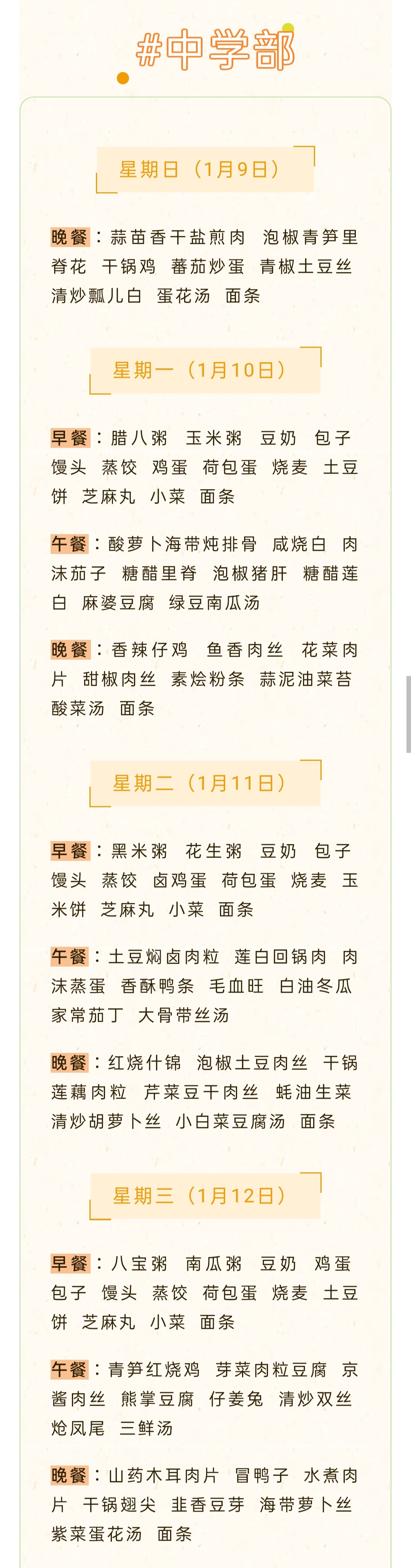 #中学部

星期日（1月9日）

晚餐：蒜苗香干盐煎肉 泡椒青笋里脊花 干锅鸡 蕃茄炒蛋 青椒土豆丝 清炒瓢儿白 蛋花汤 面条

星期一（1月10日）

早餐：腊八粥 玉米粥 豆奶 包子 馒头 蒸饺 鸡蛋 荷包蛋 烧麦 土豆饼 芝麻丸 小菜 面条

午餐：酸萝卜海带炖排骨 咸烧白 肉沫茄子 糖醋里脊 泡椒猪肝 糖醋莲白 麻婆豆腐 绿豆南瓜汤

晚餐：香辣仔鸡 鱼香肉丝 花菜肉片 甜椒肉丝 素烩粉条 蒜泥油菜苔 酸菜汤 面条

星期二（1月11日）

早餐：黑米粥 花生粥 豆奶 包子 馒头 蒸饺 卤鸡蛋 荷包蛋 烧麦 玉米饼 芝麻丸 小菜 面条

午餐：土豆焖卤肉粒 莲白回锅肉 肉沫蒸蛋 香酥鸭条 毛血旺 白油冬瓜 家常茄丁 大骨带丝汤

晚餐：红烧什锦 泡椒土豆肉丝 干锅莲藕肉粒 芹菜豆干肉丝 蚝油生菜 清炒胡萝卜丝 小白菜豆腐汤 面条

星期三（1月12日）

早餐：八宝粥 南瓜粥 豆奶 鸡蛋 包子 馒头 蒸饺 荷包蛋 烧麦 土豆饼 芝麻丸 小菜 面条

午餐：青笋红烧鸡 芽菜肉粒豆腐 京酱肉丝 熊掌豆腐 仔姜兔 清炒双丝 炝凤尾 三鲜汤

晚餐：山药木耳肉片 冒鸭子 水煮肉片 干锅翅尖 韭香豆芽 海带萝卜丝 紫菜蛋花汤 面条